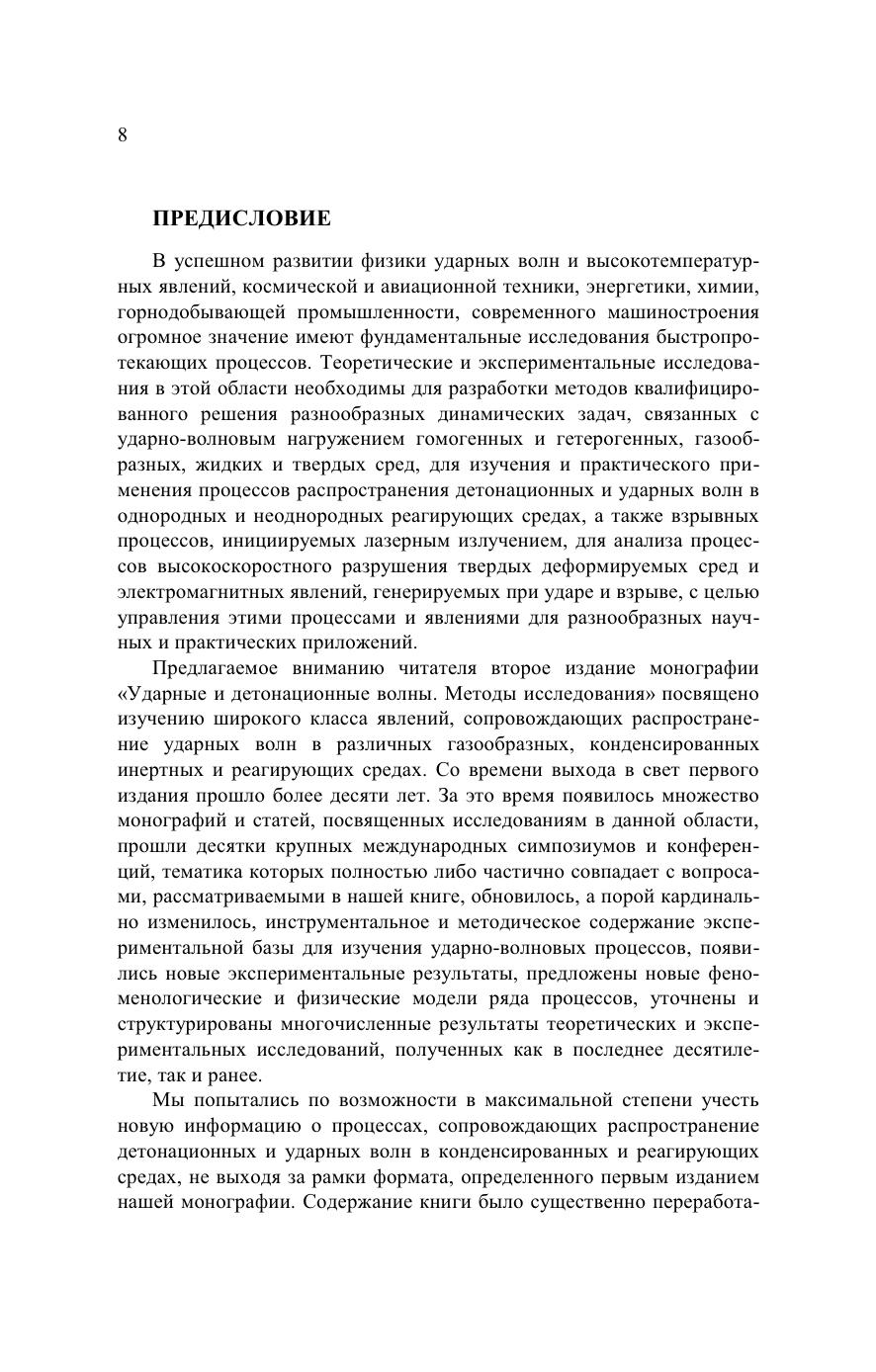 8

ПРЕДИСЛОВИЕ

В успешном развитии физики ударных волн и высокотемпературных явлений, космической и авиационной техники, энергетики, химии, горнодобывающей промышленности, современного машиностроения огромное значение имеют фундаментальные исследования быстропротекающих процессов. Теоретические и экспериментальные исследования в этой области необходимы для разработки методов квалифицированного решения разнообразных динамических задач, связанных с ударно-волновым нагружением гомогенных и гетерогенных, газообразных, жидких и твердых сред, для изучения и практического применения процессов распространения детонационных и ударных волн в однородных и неоднородных реагирующих средах, а также взрывных процессов, инициируемых лазерным излучением, для анализа процессов высокоскоростного разрушения твердых деформируемых сред и электромагнитных явлений, генерируемых при ударе и взрыве, с целью управления этими процессами и явлениями для разнообразных научных и практических приложений.

Предлагаемое вниманию читателя второе издание монографии «Ударные и детонационные волны. Методы исследования» посвящено изучению широкого класса явлений, сопровождающих распространение ударных волн в различных газообразных, конденсированных инертных и реагирующих средах. Со времени выхода в свет первого издания прошло более десяти лет. За это время появилось множество монографий и статей, посвященных исследованиям в данной области, прошли десятки крупных международных симпозиумов и конференций, тематика которых полностью либо частично совпадает с вопросами, рассматриваемыми в нашей книге, обновилось, а порой кардинально изменилось, инструментальное и методическое содержание экспериментальной базы для изучения ударно-волновых процессов, появились новые экспериментальные результаты, предложены новые феноменологические и физические модели ряда процессов, уточнены и структурированы многочисленные результаты теоретических и экспериментальных исследований, полученных как в последнее десятилетие, так и ранее.

Мы попытались по возможности в максимальной степени учесть новую информацию о процессах, сопровождающих распространение детонационных и ударных волн в конденсированных и реагирующих средах, не выходя за рамки формата, определенного первым изданием нашей монографии. Содержание книги было существенно переработа-